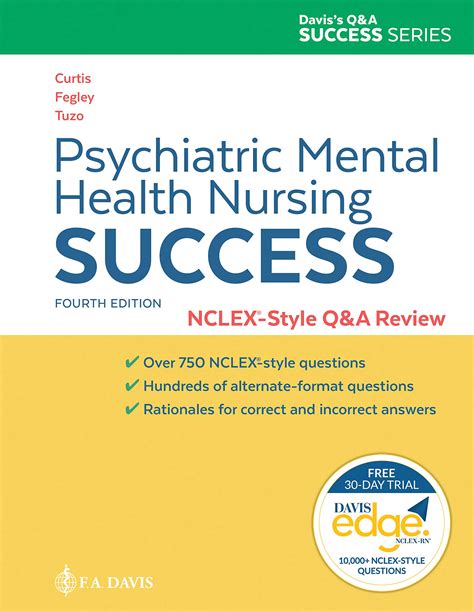 Davis's Q&A
SUCCESS SERIES

Curtis
Fegley
Tuzo

Psychiatric Mental Health Nursing
SUCCESS

FOURTH EDITION

NCLEX®-Style Q&A Review

✔ Over 750 NCLEX®-style questions
✔ Hundreds of alternate-format questions
✔ Rationales for correct and incorrect answers

FREE
30-DAY TRIAL
DAVIS
edge.
NCLEX-RN®
10,000+ NCLEX-STYLE QUESTIONS

F.A. DAVIS